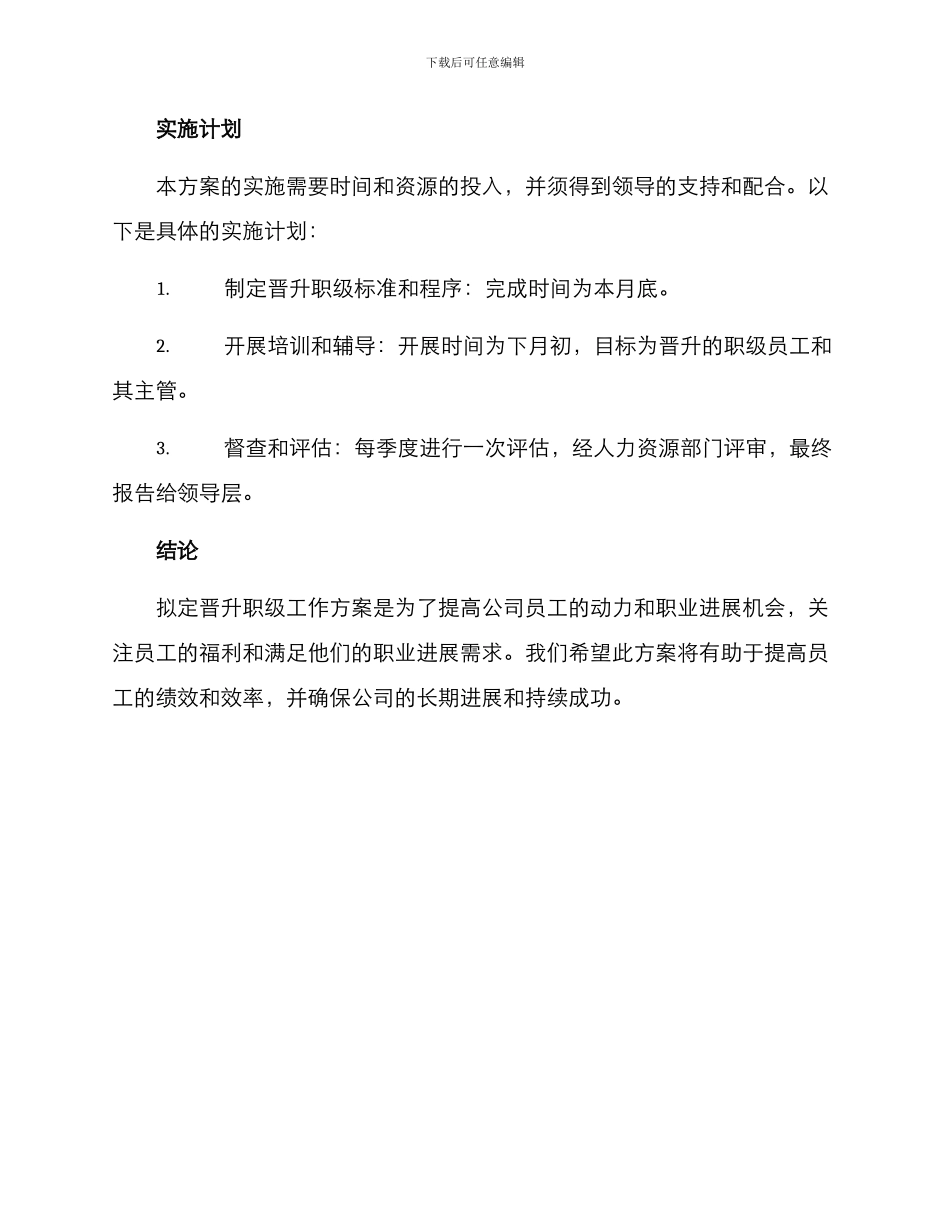 下载后可任意编辑

实施计划

本方案的实施需要时间和资源的投入，并须得到领导的支持和配合。以下是具体的实施计划：

1. 制定晋升职级标准和程序：完成时间为本月底。

2. 开展培训和辅导：开展时间为下月初，目标为晋升的职级员工和其主管。

3. 督查和评估：每季度进行一次评估，经人力资源部门评审，最终报告给领导层。

结论

拟定晋升职级工作方案是为了提高公司员工的动力和职业进展机会，关注员工的福利和满足他们的职业进展需求。我们希望此方案将有助于提高员工的绩效和效率，并确保公司的长期进展和持续成功。